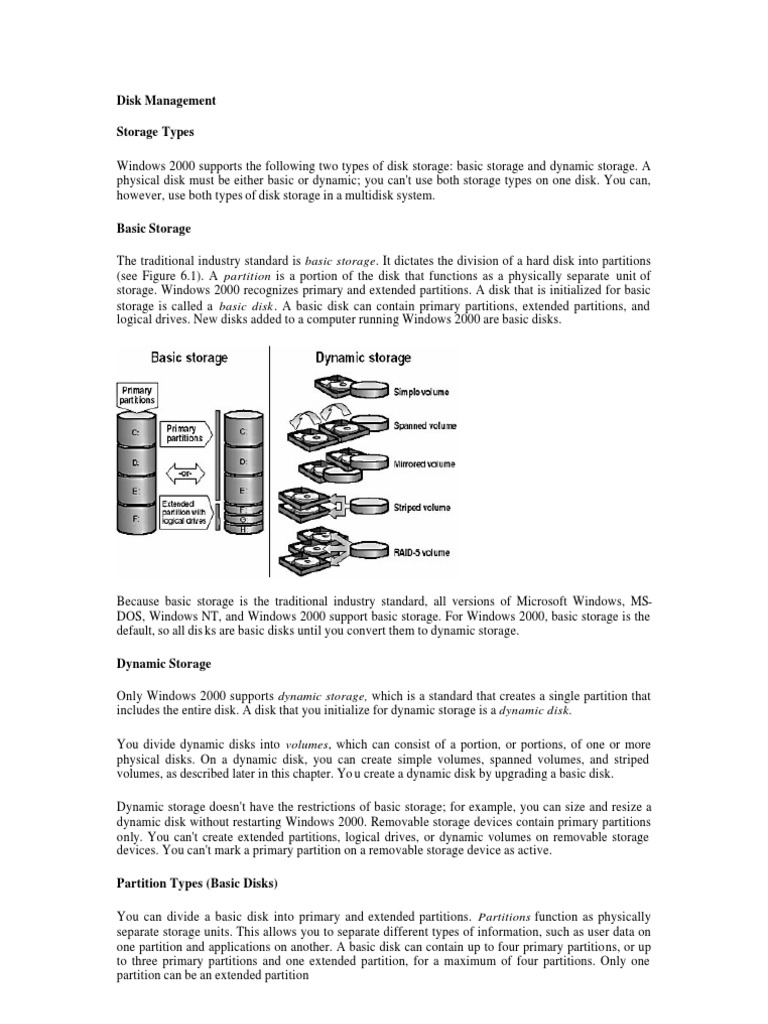 Disk Management

Storage Types

Windows 2000 supports the following two types of disk storage: basic storage and dynamic storage. A physical disk must be either basic or dynamic; you can't use both storage types on one disk. You can, however, use both types of disk storage in a multidisk system.

Basic Storage

The traditional industry standard is basic storage. It dictates the division of a hard disk into partitions (see Figure 6.1). A partition is a portion of the disk that functions as a physically separate unit of storage. Windows 2000 recognizes primary and extended partitions. A disk that is initialized for basic storage is called a basic disk. A basic disk can contain primary partitions, extended partitions, and logical drives. New disks added to a computer running Windows 2000 are basic disks.

Basic storage

Primary partitions

C:

D:

E:

F:

Primary partitions

-or-

Extended partition with logical drives

C:

D:

E:

F

G

H

Dynamic storage

Simple volume

Spanned volume

Mirrored volume

Striped volume

RAID-5 volume

Because basic storage is the traditional industry standard, all versions of Microsoft Windows, MS-DOS, Windows NT, and Windows 2000 support basic storage. For Windows 2000, basic storage is the default, so all dis ks are basic disks until you convert them to dynamic storage.

Dynamic Storage

Only Windows 2000 supports dynamic storage, which is a standard that creates a single partition that includes the entire disk. A disk that you initialize for dynamic storage is a dynamic disk.

You divide dynamic disks into volumes, which can consist of a portion, or portions, of one or more physical disks. On a dynamic disk, you can create simple volumes, spanned volumes, and striped volumes, as described later in this chapter. Yo u create a dynamic disk by upgrading a basic disk.

Dynamic storage doesn't have the restrictions of basic storage; for example, you can size and resize a dynamic disk without restarting Windows 2000. Removable storage devices contain primary partitions only. You can't create extended partitions, logical drives, or dynamic volumes on removable storage devices. You can't mark a primary partition on a removable storage device as active.

Partition Types (Basic Disks)

You can divide a basic disk into primary and extended partitions. Partitions function as physically separate storage units. This allows you to separate different types of information, such as user data on one partition and applications on another. A basic disk can contain up to four primary partitions, or up to three primary partitions and one extended partition, for a maximum of four partitions. Only one partition can be an extended partition